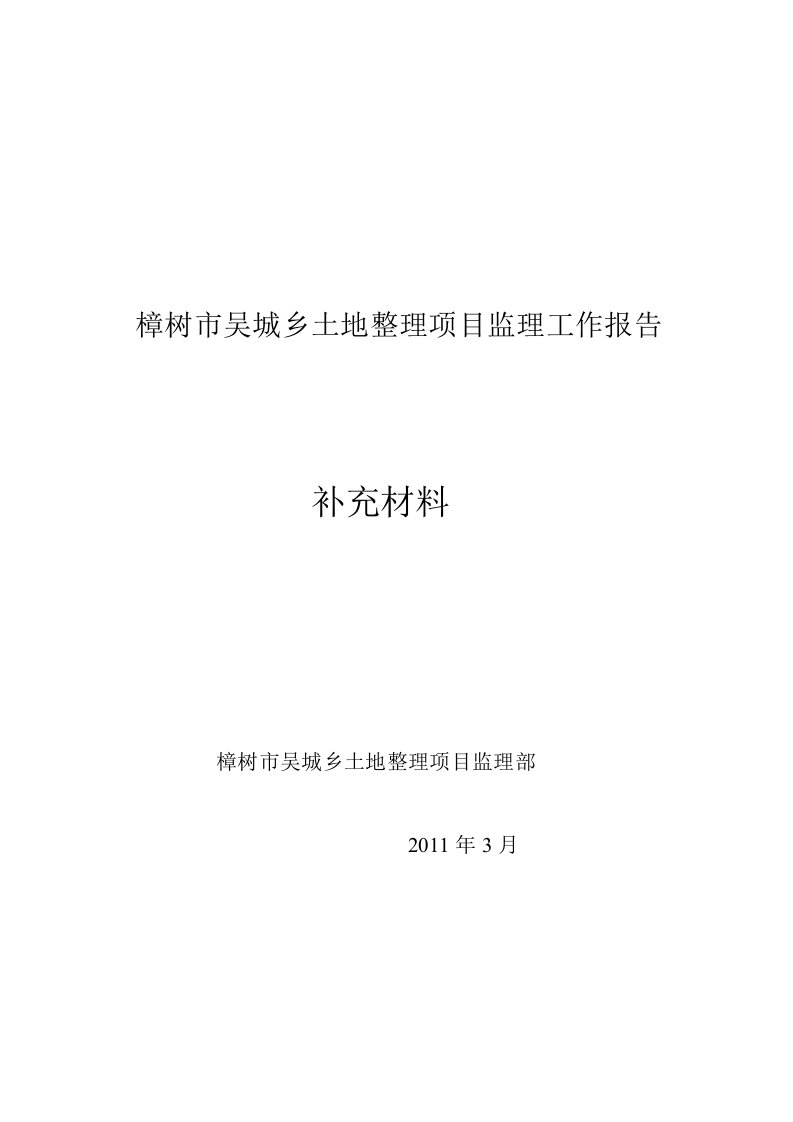 樟树市吴城乡土地整理项目监理工作报告

补充材料

樟树市吴城乡土地整理项目监理部

2011 年 3 月